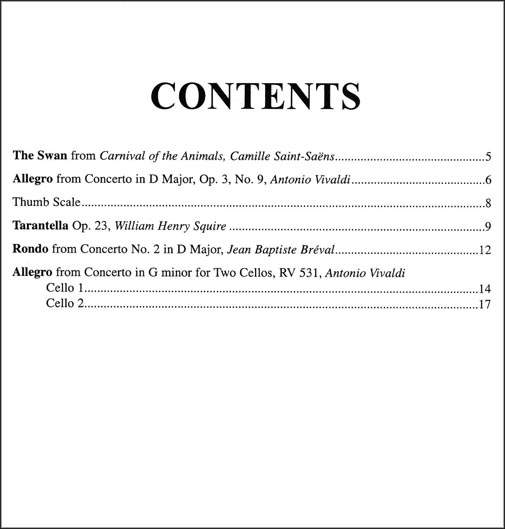 CONTENTS

The Swan from Carnival of the Animals, Camille Saint-Saëns 5

Allegro from Concerto in D Major, Op. 3, No. 9, Antonio Vivaldi 6

Thumb Scale 8

Tarantella Op. 23, William Henry Squire 9

Rondo from Concerto No. 2 in D Major, Jean Baptiste Bréval 12

Allegro from Concerto in G minor for Two Cellos, RV 531, Antonio Vivaldi
Cello 1 14
Cello 2 17